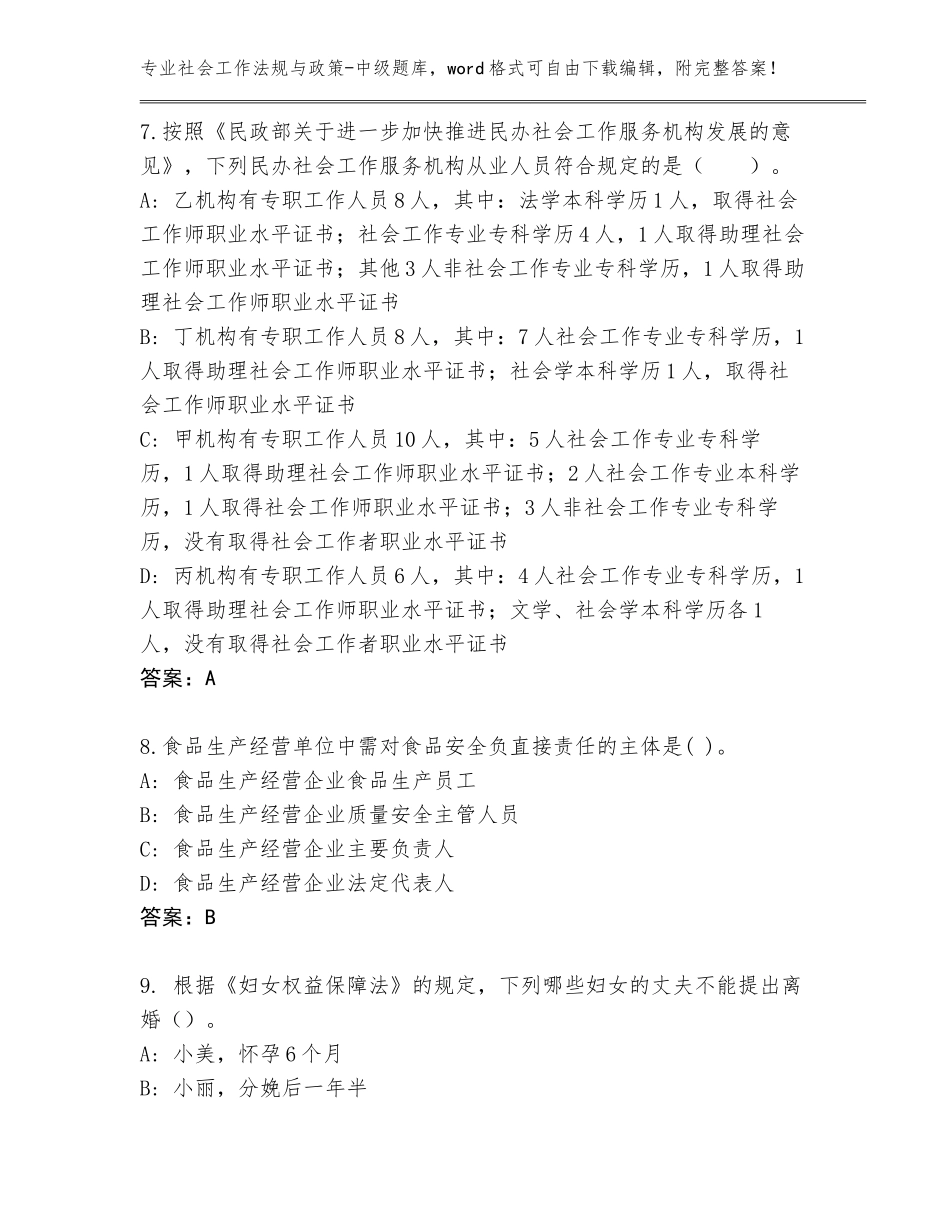 专业社会工作法规与政策-中级题库，word格式可自由下载编辑，附完整答案！

7.按照《民政部关于进一步加快推进民办社会工作服务机构发展的意见》，下列民办社会工作服务机构从业人员符合规定的是（　　）。
A: 乙机构有专职工作人员8人，其中：法学本科学历1人，取得社会工作师职业水平证书；社会工作专业专科学历4人，1人取得助理社会工作师职业水平证书；其他3人非社会工作专业专科学历，1人取得助理社会工作师职业水平证书
B: 丁机构有专职工作人员8人，其中：7人社会工作专业专科学历，1人取得助理社会工作师职业水平证书；社会学本科学历1人，取得社会工作师职业水平证书
C: 甲机构有专职工作人员10人，其中：5人社会工作专业专科学历，1人取得助理社会工作师职业水平证书；2人社会工作专业本科学历，1人取得社会工作师职业水平证书；3人非社会工作专业专科学历，没有取得社会工作者职业水平证书
D: 丙机构有专职工作人员6人，其中：4人社会工作专业专科学历，1人取得助理社会工作师职业水平证书；文学、社会学本科学历各1人，没有取得社会工作者职业水平证书
答案：A

8.食品生产经营单位中需对食品安全负直接责任的主体是( )。
A: 食品生产经营企业食品生产员工
B: 食品生产经营企业质量安全主管人员
C: 食品生产经营企业主要负责人
D: 食品生产经营企业法定代表人
答案：B

9. 根据《妇女权益保障法》的规定，下列哪些妇女的丈夫不能提出离婚（）。
A: 小美，怀孕6个月
B: 小丽，分娩后一年半